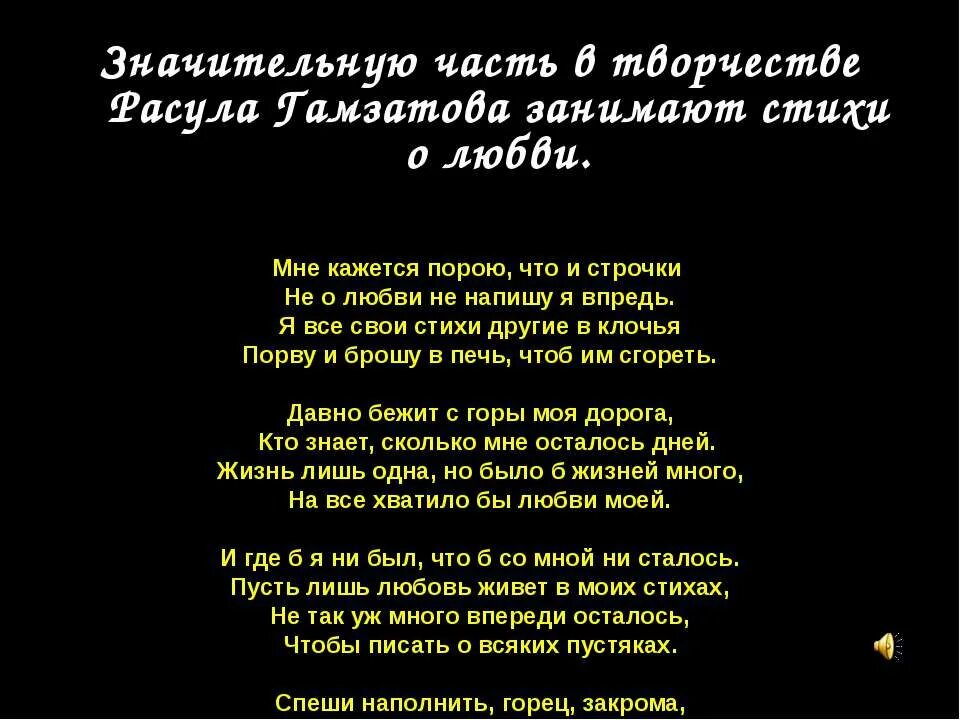 Значительную часть в творчестве Расула Гамзатова занимают стихи о любви.

Мне кажется порою, что и строчки
Не о любви не напишу я впредь.
Я все свои стихи другие в клочья
Порву и брошу в печь, чтоб им сгореть.

Давно бежит с горы моя дорога,
Кто знает, сколько мне осталось дней.
Жизнь лишь одна, но было б жизней много,
На все хватило бы любви моей.

И где б я ни был, что б со мной ни сталось.
Пусть лишь любовь живет в моих стихах,
Не так уж много впереди осталось,
Чтобы писать о всяких пустяках.

Спеши наполнить, горец, закрома,